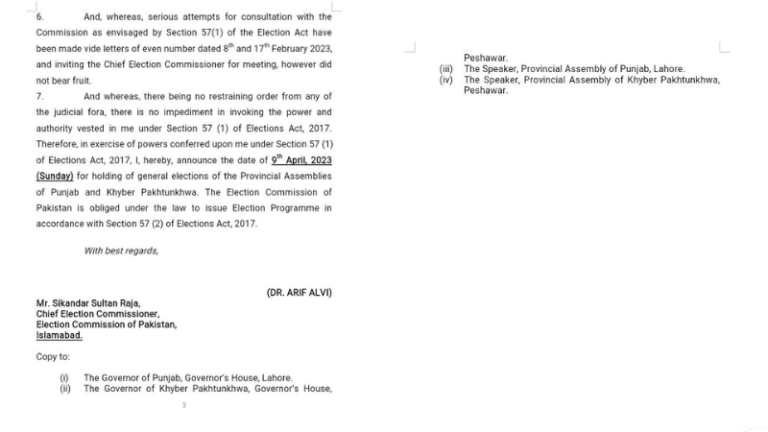 6. And, whereas, serious attempts for consultation with the Commission as envisaged by Section 57(1) of the Election Act have been made vide letters of even number dated $8^{th}$ and $17^{th}$ February 2023, and inviting the Chief Election Commissioner for meeting, however did not bear fruit.

7. And whereas, there being no restraining order from any of the judicial fora, there is no impediment in invoking the power and authority vested in me under Section 57 (1) of Elections Act, 2017. Therefore, in exercise of powers conferred upon me under Section 57 (1) of Elections Act, 2017, I, hereby, announce the date of $9^{th}$ April, 2023 (Sunday) for holding of general elections of the Provincial Assemblies of Punjab and Khyber Pakhtunkhwa. The Election Commission of Pakistan is obliged under the law to issue Election Programme in accordance with Section 57 (2) of Elections Act, 2017.

With best regards,

(DR. ARIF ALVI)

Mr. Sikandar Sultan Raja,
Chief Election Commissioner,
Election Commission of Pakistan,
Islamabad.

Copy to:

(i) The Governor of Punjab, Governor's House, Lahore.
(ii) The Governor of Khyber Pakhtunkhwa, Governor's House,

3

Peshawar.
(iii) The Speaker, Provincial Assembly of Punjab, Lahore.
(iv) The Speaker, Provincial Assembly of Khyber Pakhtunkhwa, Peshawar.